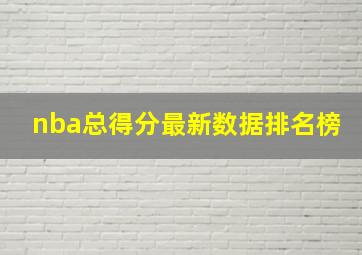 nba总得分最新数据排名榜